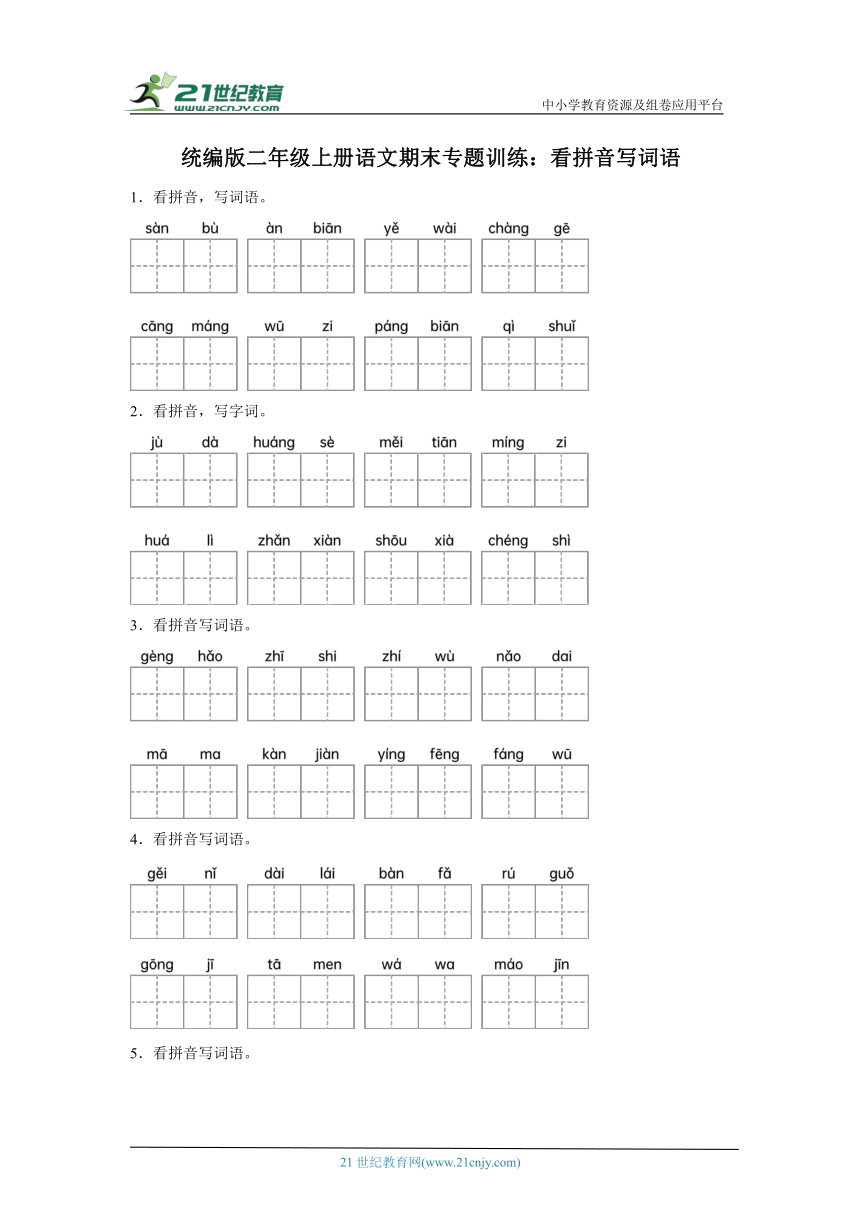 21世纪教育
www.21cnjy.com

中小学教育资源及组卷应用平台

统编版二年级上册语文期末专题训练：看拼音写词语

1．看拼音，写词语。

sàn bù　àn biān　yě wài　chàng gē

cāng máng　wū zi　páng biān　qì shuǐ

2．看拼音，写字词。

jù dà　huáng sè　měi tiān　míng zi

huá lì　zhǎn xiàn　shōu xià　chéng shì

3．看拼音写词语。

gèng hǎo　zhī shi　zhí wù　nǎo dai

mā ma　kàn jiàn　yíng fēng　fáng wū

4．看拼音写词语。

gěi nǐ　dài lái　bàn fǎ　rú guǒ

gōng jī　tā men　wá wa　máo jīn

5．看拼音写词语。

21 世纪教育网(www.21cnjy.com)